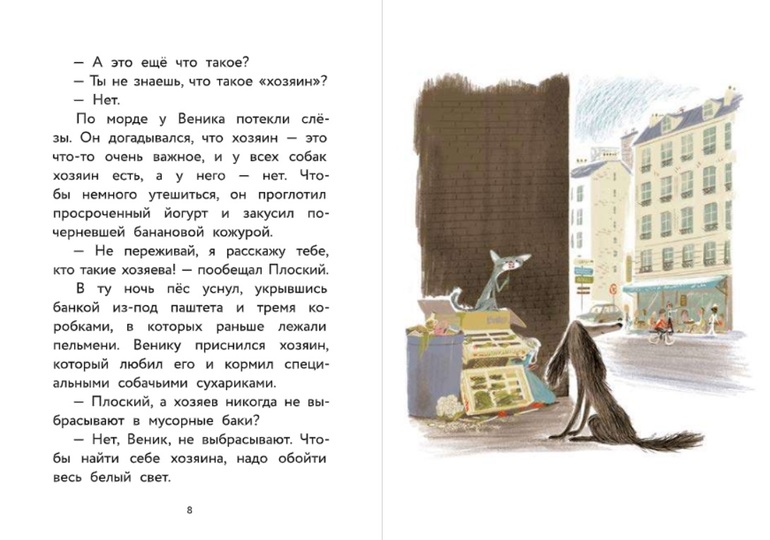 — А это ещё что такое?
— Ты не знаешь, что такое «хозяин»?
— Нет.
По морде у Веника потекли слёзы. Он догадывался, что хозяин — это что-то очень важное, и у всех собак хозяин есть, а у него — нет. Чтобы немного утешиться, он проглотил просроченный йогурт и закусил почерневшей банановой кожурой.
— Не переживай, я расскажу тебе, кто такие хозяева! — пообещал Плоский.
В ту ночь пёс уснул, укрывшись банкой из-под паштета и тремя коробками, в которых раньше лежали пельмени. Венику приснился хозяин, который любил его и кормил специальными собачьими сухариками.
— Плоский, а хозяев никогда не выбрасывают в мусорные баки?
— Нет, Веник, не выбрасывают. Чтобы найти себе хозяина, надо обойти весь белый свет.

8